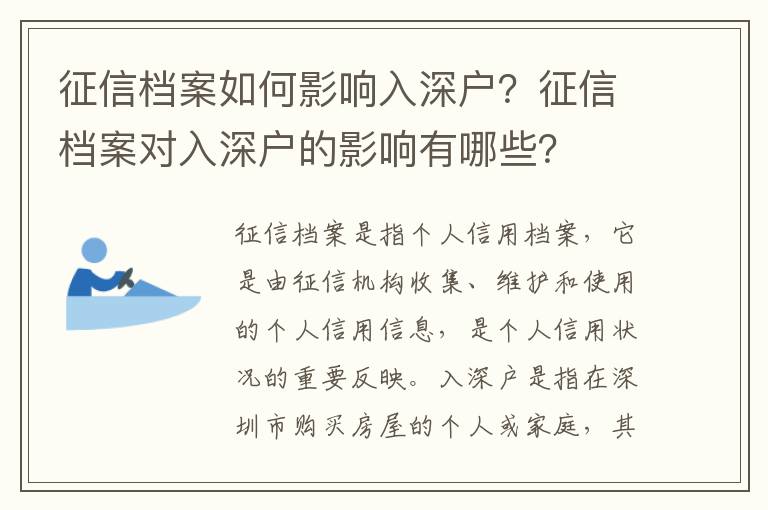 征信档案如何影响入深户？征信档案对入深户的影响有哪些？

征信档案是指个人信用档案，它是由征信机构收集、维护和使用的个人信用信息，是个人信用状况的重要反映。入深户是指在深圳市购买房屋的个人或家庭，其